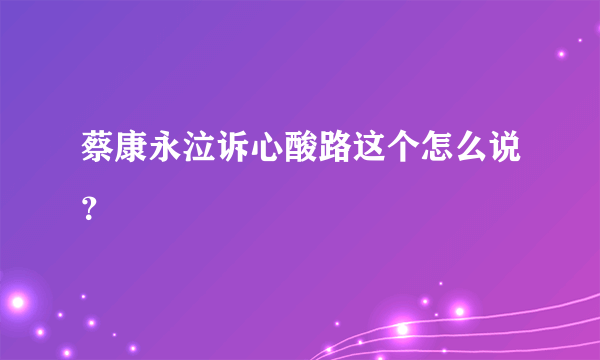 蔡康永泣诉心酸路这个怎么说？